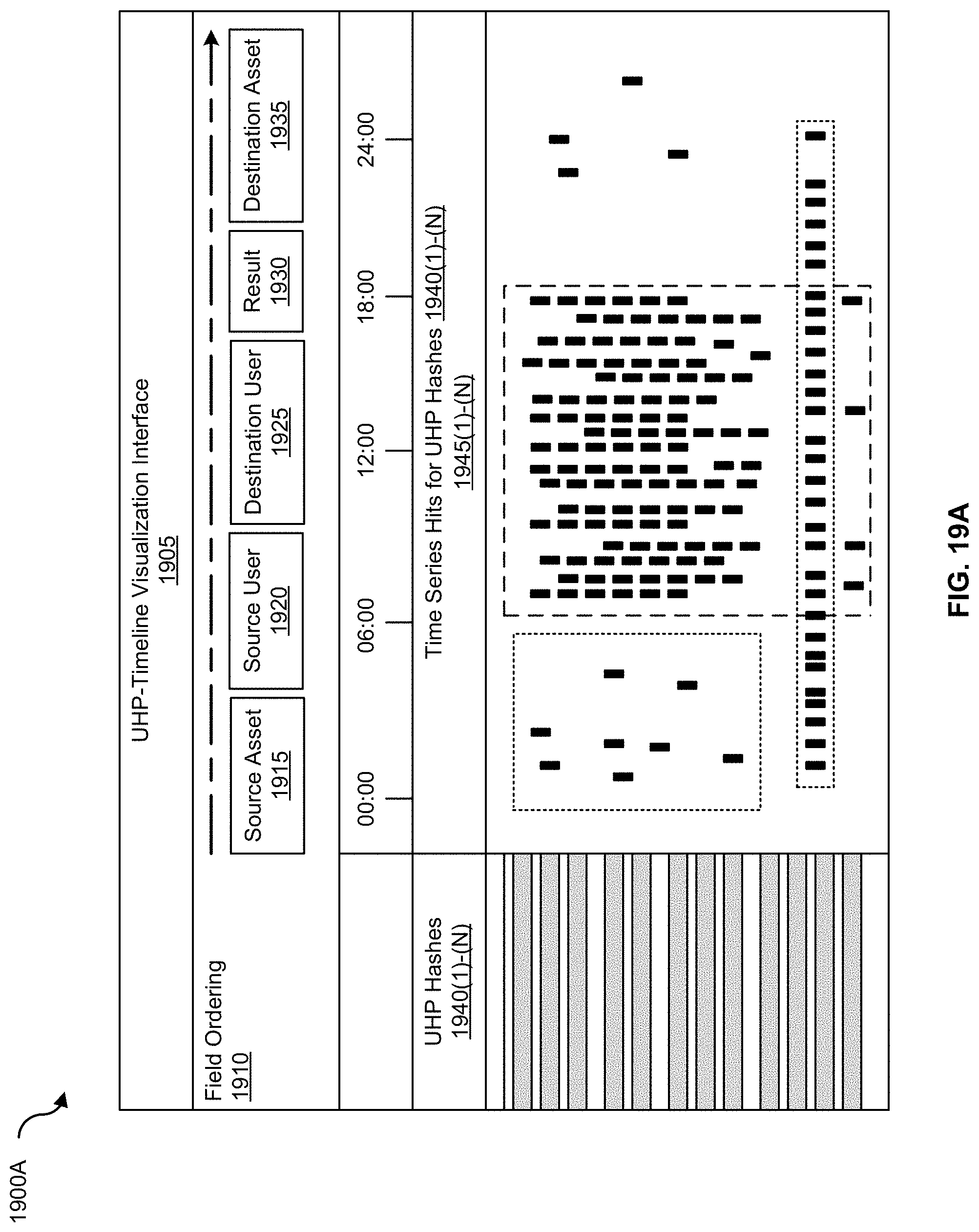 1900A

UHP-Timeline Visualization Interface
1905

Field Ordering
1910

Source Asset
1915

Source User
1920

Destination User
1925

Result
1930

Destination Asset
1935

00:00

06:00

12:00

18:00

24:00

UHP Hashes
1940(1)-(N)

Time Series Hits for UHP Hashes 1940(1)-(N)
1945(1)-(N)

FIG. 19A